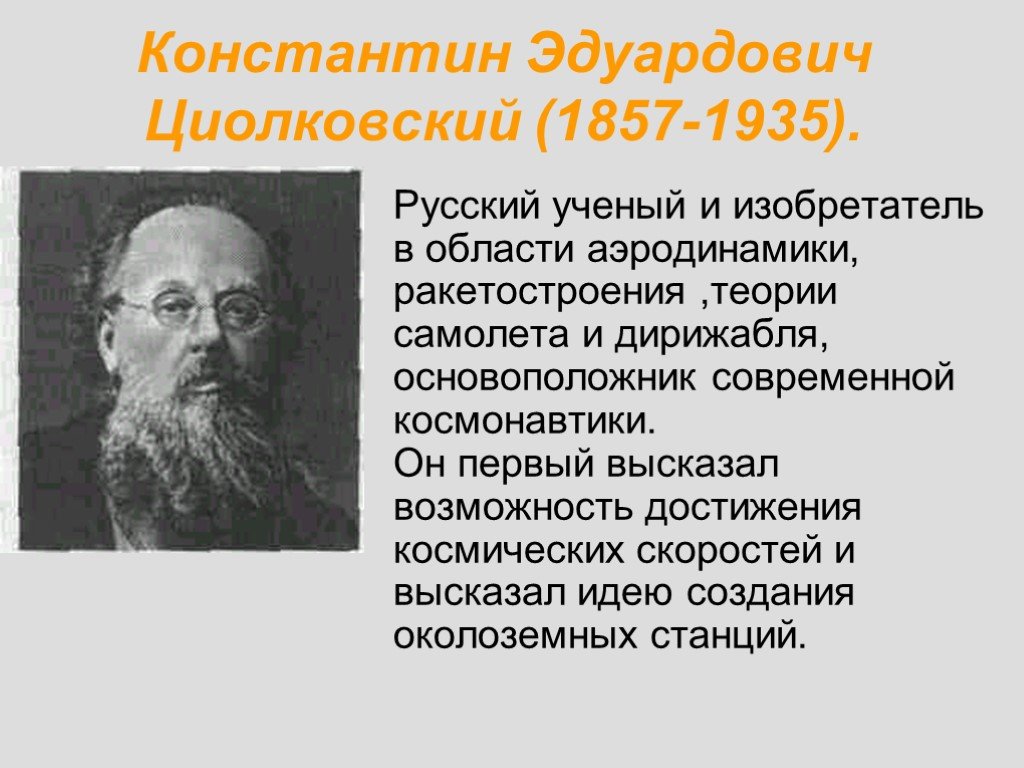 Константин Эдуардович Циолковский (1857-1935).

Русский ученый и изобретатель в области аэродинамики, ракетостроения ,теории самолета и дирижабля, основоположник современной космонавтики.
Он первый высказал возможность достижения космических скоростей и высказал идею создания околоземных станций.